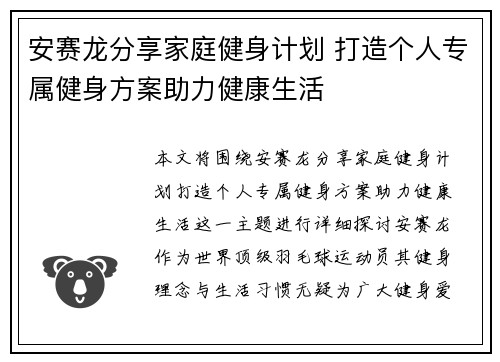 安赛龙分享家庭健身计划 打造个人专属健身方案助力健康生活

本文将围绕安赛龙分享家庭健身计划打造个人专属健身方案助力健康生活这一主题进行详细探讨安赛龙作为世界顶级羽毛球运动员其健身理念与生活习惯无疑为广大健身爱